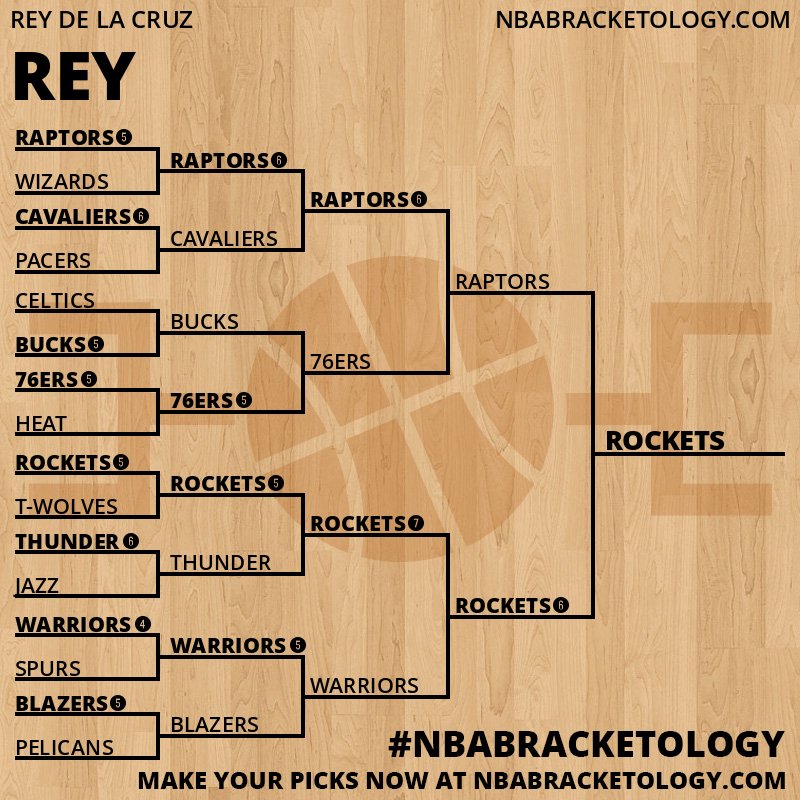 REY DE LA CRUZ

NBABRACKETOLOGY.COM

REY

RAPTORS 5
WIZARDS
CAVALIERS 6
PACERS
CELTICS
BUCKS 5
76ERS 5
HEAT
ROCKETS 5
T-WOLVES
THUNDER 6
JAZZ
WARRIORS 4
SPURS
BLAZERS 5
PELICANS

RAPTORS 6
CAVALIERS
BUCKS
76ERS 5
ROCKETS 5
THUNDER
WARRIORS 5
BLAZERS

RAPTORS 6
76ERS
ROCKETS 7
WARRIORS

RAPTORS
ROCKETS 6

ROCKETS

#NBABRACKETOLOGY

MAKE YOUR PICKS NOW AT NBABRACKETOLOGY.COM